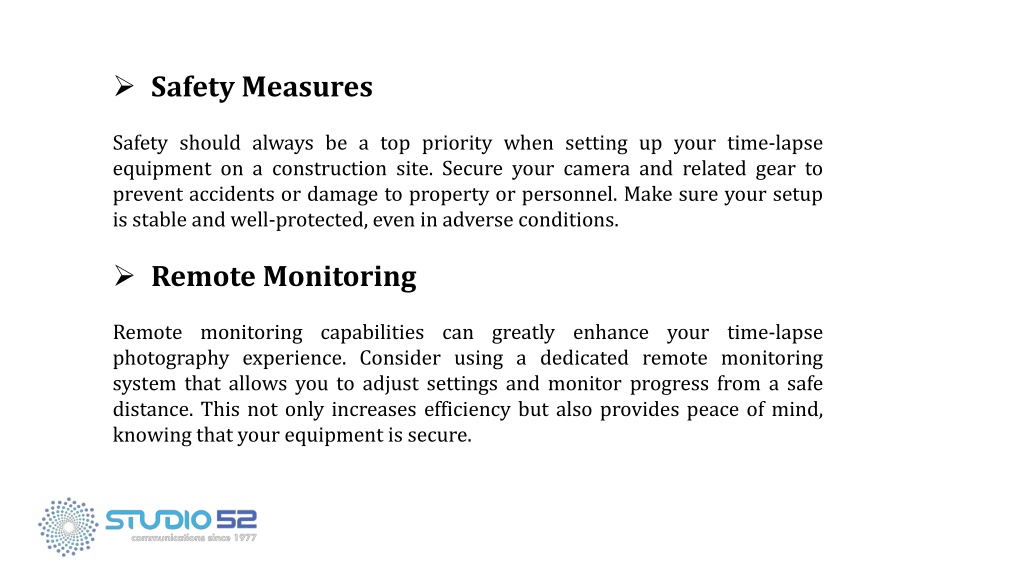 ➢ Safety Measures

Safety should always be a top priority when setting up your time-lapse equipment on a construction site. Secure your camera and related gear to prevent accidents or damage to property or personnel. Make sure your setup is stable and well-protected, even in adverse conditions.

➢ Remote Monitoring

Remote monitoring capabilities can greatly enhance your time-lapse photography experience. Consider using a dedicated remote monitoring system that allows you to adjust settings and monitor progress from a safe distance. This not only increases efficiency but also provides peace of mind, knowing that your equipment is secure.

STUDIO 52
communications since 1977